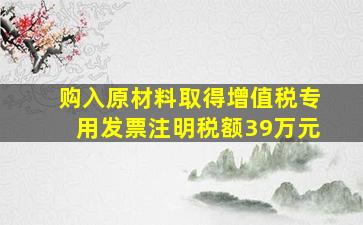 购入原材料取得增值税专用发票注明税额39万元